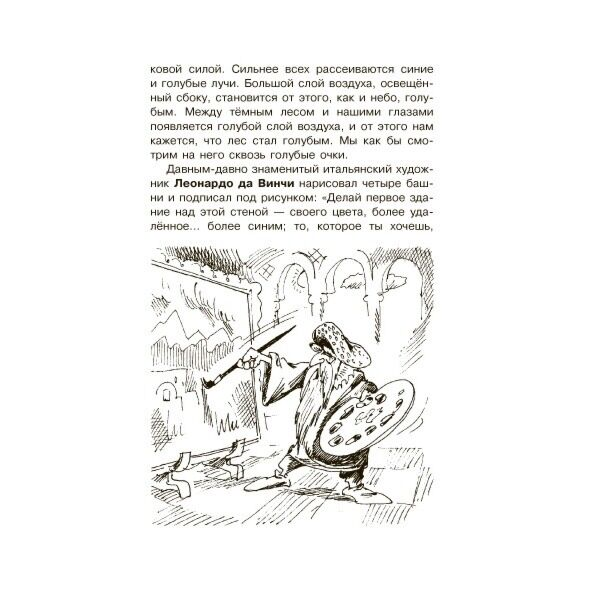 ковой силой. Сильнее всех рассеиваются синие и голубые лучи. Большой слой воздуха, освещённый сбоку, становится от этого, как и небо, голубым. Между тёмным лесом и нашими глазами появляется голубой слой воздуха, и от этого нам кажется, что лес стал голубым. Мы как бы смотрим на него сквозь голубые очки.

Давным-давно знаменитый итальянский художник Леонардо да Винчи нарисовал четыре башни и подписал под рисунком: «Делай первое здание над этой стеной — своего цвета, более удалённое... более синим; то, которое ты хочешь,